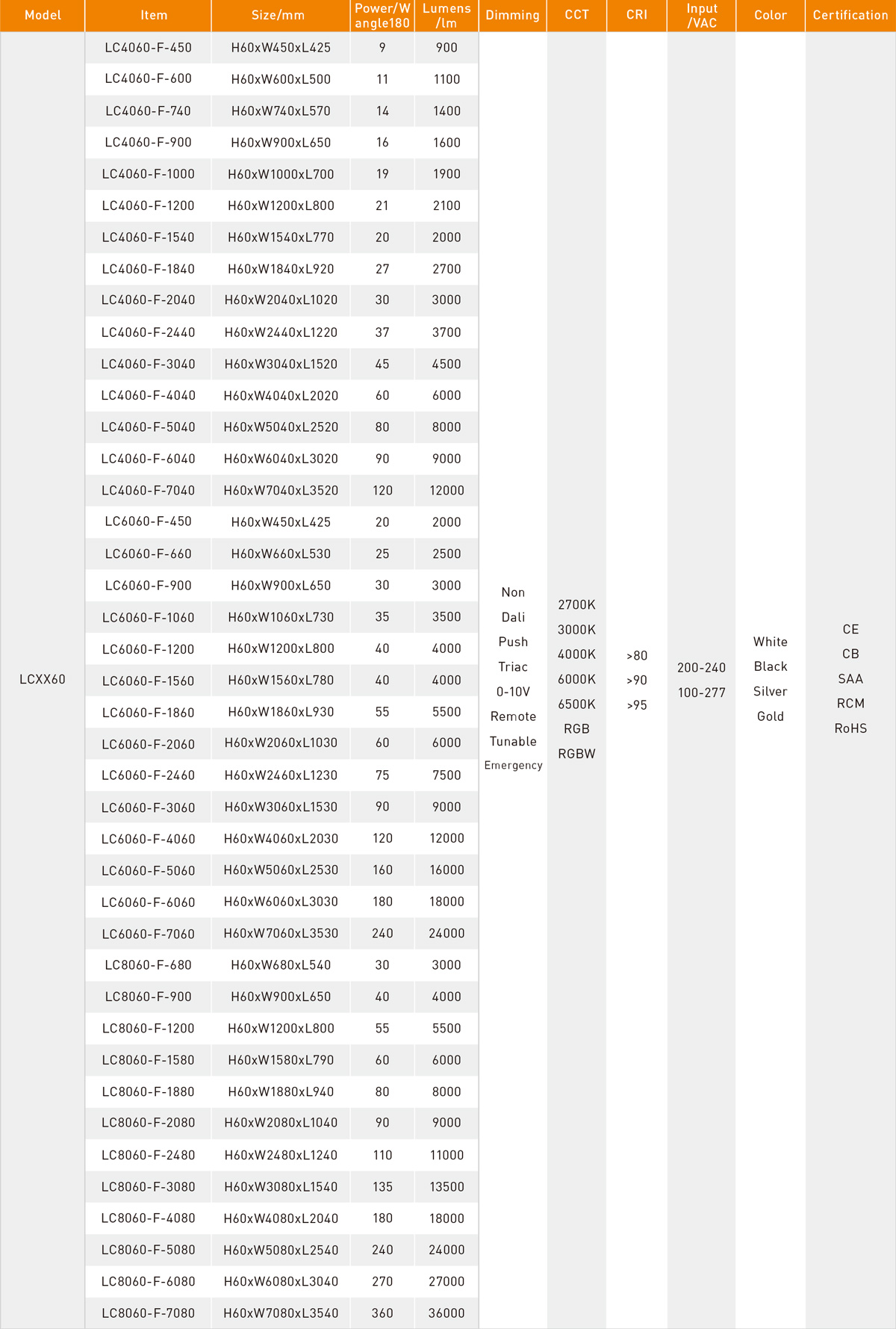 | Model | Item | Size/mm | Power/W angle180 | Lumens /lm | Dimming | CCT | CRI | Input /VAC | Color | Certification |
|---|---|---|---|---|---|---|---|---|---|---|
| LCXX60 | LC4060-F-450 | H60xW450xL425 | 9 | 900 | Non Dali Push Triac 0-10V Remote Tunable Emergency | 2700K 3000K 4000K 6000K 6500K RGB RGBW | >80 >90 >95 | 200-240 100-277 | White Black Silver Gold | CE CB SAA RCM RoHS |
| | LC4060-F-600 | H60xW600xL500 | 11 | 1100 | | | | | | |
| | LC4060-F-740 | H60xW740xL570 | 14 | 1400 | | | | | | |
| | LC4060-F-900 | H60xW900xL650 | 16 | 1600 | | | | | | |
| | LC4060-F-1000 | H60xW1000xL700 | 19 | 1900 | | | | | | |
| | LC4060-F-1200 | H60xW1200xL800 | 21 | 2100 | | | | | | |
| | LC4060-F-1540 | H60xW1540xL770 | 20 | 2000 | | | | | | |
| | LC4060-F-1840 | H60xW1840xL920 | 27 | 2700 | | | | | | |
| | LC4060-F-2040 | H60xW2040xL1020 | 30 | 3000 | | | | | | |
| | LC4060-F-2440 | H60xW2440xL1220 | 37 | 3700 | | | | | | |
| | LC4060-F-3040 | H60xW3040xL1520 | 45 | 4500 | | | | | | |
| | LC4060-F-4040 | H60xW4040xL2020 | 60 | 6000 | | | | | | |
| | LC4060-F-5040 | H60xW5040xL2520 | 80 | 8000 | | | | | | |
| | LC4060-F-6040 | H60xW6040xL3020 | 90 | 9000 | | | | | | |
| | LC4060-F-7040 | H60xW7040xL3520 | 120 | 12000 | | | | | | |
| | LC6060-F-450 | H60xW450xL425 | 20 | 2000 | | | | | | |
| | LC6060-F-660 | H60xW660xL530 | 25 | 2500 | | | | | | |
| | LC6060-F-900 | H60xW900xL650 | 30 | 3000 | | | | | | |
| | LC6060-F-1060 | H60xW1060xL730 | 35 | 3500 | | | | | | |
| | LC6060-F-1200 | H60xW1200xL800 | 40 | 4000 | | | | | | |
| | LC6060-F-1560 | H60xW1560xL780 | 40 | 4000 | | | | | | |
| | LC6060-F-1860 | H60xW1860xL930 | 55 | 5500 | | | | | | |
| | LC6060-F-2060 | H60xW2060xL1030 | 60 | 6000 | | | | | | |
| | LC6060-F-2460 | H60xW2460xL1230 | 75 | 7500 | | | | | | |
| | LC6060-F-3060 | H60xW3060xL1530 | 90 | 9000 | | | | | | |
| | LC6060-F-4060 | H60xW4060xL2030 | 120 | 12000 | | | | | | |
| | LC6060-F-5060 | H60xW5060xL2530 | 160 | 16000 | | | | | | |
| | LC6060-F-6060 | H60xW6060xL3030 | 180 | 18000 | | | | | | |
| | LC6060-F-7060 | H60xW7060xL3530 | 240 | 24000 | | | | | | |
| | LC8060-F-680 | H60xW680xL540 | 30 | 3000 | | | | | | |
| | LC8060-F-900 | H60xW900xL650 | 40 | 4000 | | | | | | |
| | LC8060-F-1200 | H60xW1200xL800 | 55 | 5500 | | | | | | |
| | LC8060-F-1580 | H60xW1580xL790 | 60 | 6000 | | | | | | |
| | LC8060-F-1880 | H60xW1880xL940 | 80 | 8000 | | | | | | |
| | LC8060-F-2080 | H60xW2080xL1040 | 90 | 9000 | | | | | | |
| | LC8060-F-2480 | H60xW2480xL1240 | 110 | 11000 | | | | | | |
| | LC8060-F-3080 | H60xW3080xL1540 | 135 | 13500 | | | | | | |
| | LC8060-F-4080 | H60xW4080xL2040 | 180 | 18000 | | | | | | |
| | LC8060-F-5080 | H60xW5080xL2540 | 240 | 24000 | | | | | | |
| | LC8060-F-6080 | H60xW6080xL3040 | 270 | 27000 | | | | | | |
| | LC8060-F-7080 | H60xW7080xL3540 | 360 | 36000 | | | | | | |